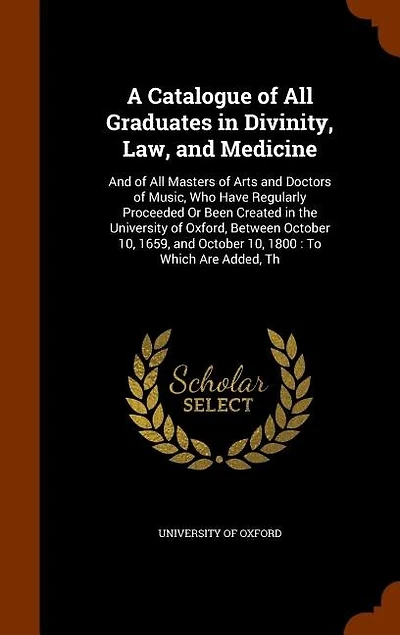 A Catalogue of All Graduates in Divinity, Law, and Medicine

And of All Masters of Arts and Doctors of Music, Who Have Regularly Proceeded Or Been Created in the University of Oxford, Between October 10, 1659, and October 10, 1800 : To Which Are Added, Th

Scholar SELECT

UNIVERSITY OF OXFORD